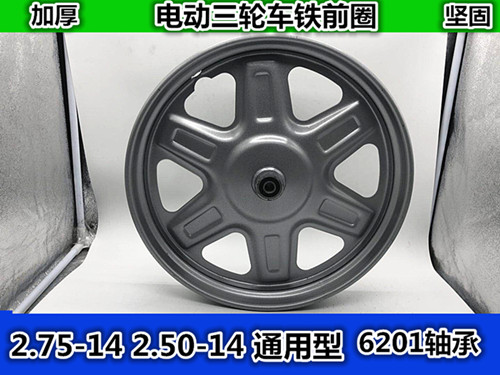 加厚 电动三轮车铁前圈 坚固

2.75-14 2.50-14 通用型 6201轴承